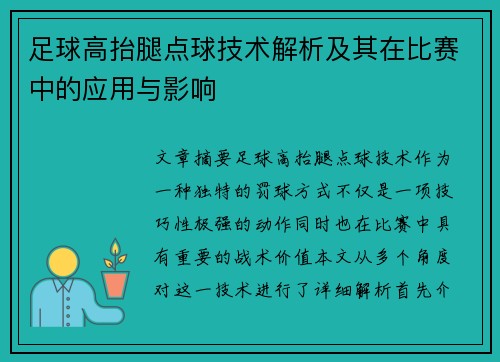 足球高抬腿点球技术解析及其在比赛中的应用与影响

文章摘要足球高抬腿点球技术作为一种独特的罚球方式不仅是一项技巧性极强的动作同时也在比赛中具有重要的战术价值本文从多个角度对这一技术进行了详细解析首先介